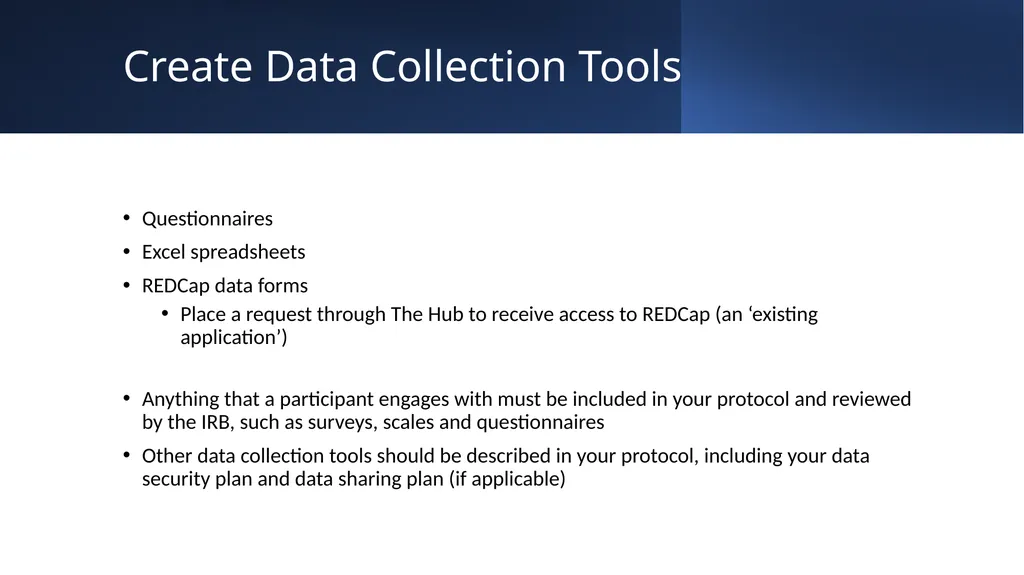 Create Data Collection Tools

• Questionnaires
• Excel spreadsheets
• REDCap data forms
  • Place a request through The Hub to receive access to REDCap (an ‘existing application’)

• Anything that a participant engages with must be included in your protocol and reviewed by the IRB, such as surveys, scales and questionnaires
• Other data collection tools should be described in your protocol, including your data security plan and data sharing plan (if applicable)